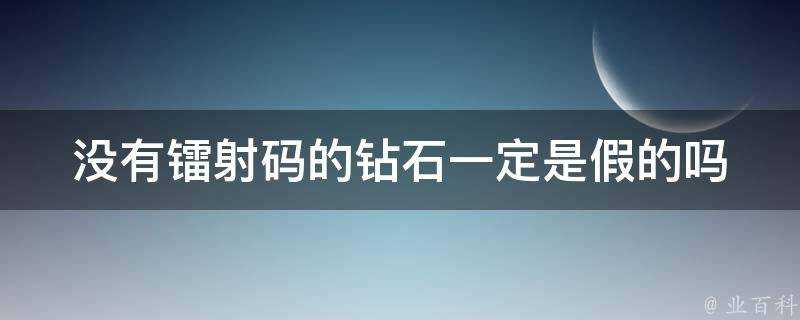 没有镭射码的钻石一定是假的吗

@ 业百科